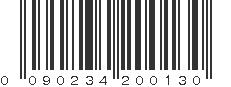 0 090234 200130